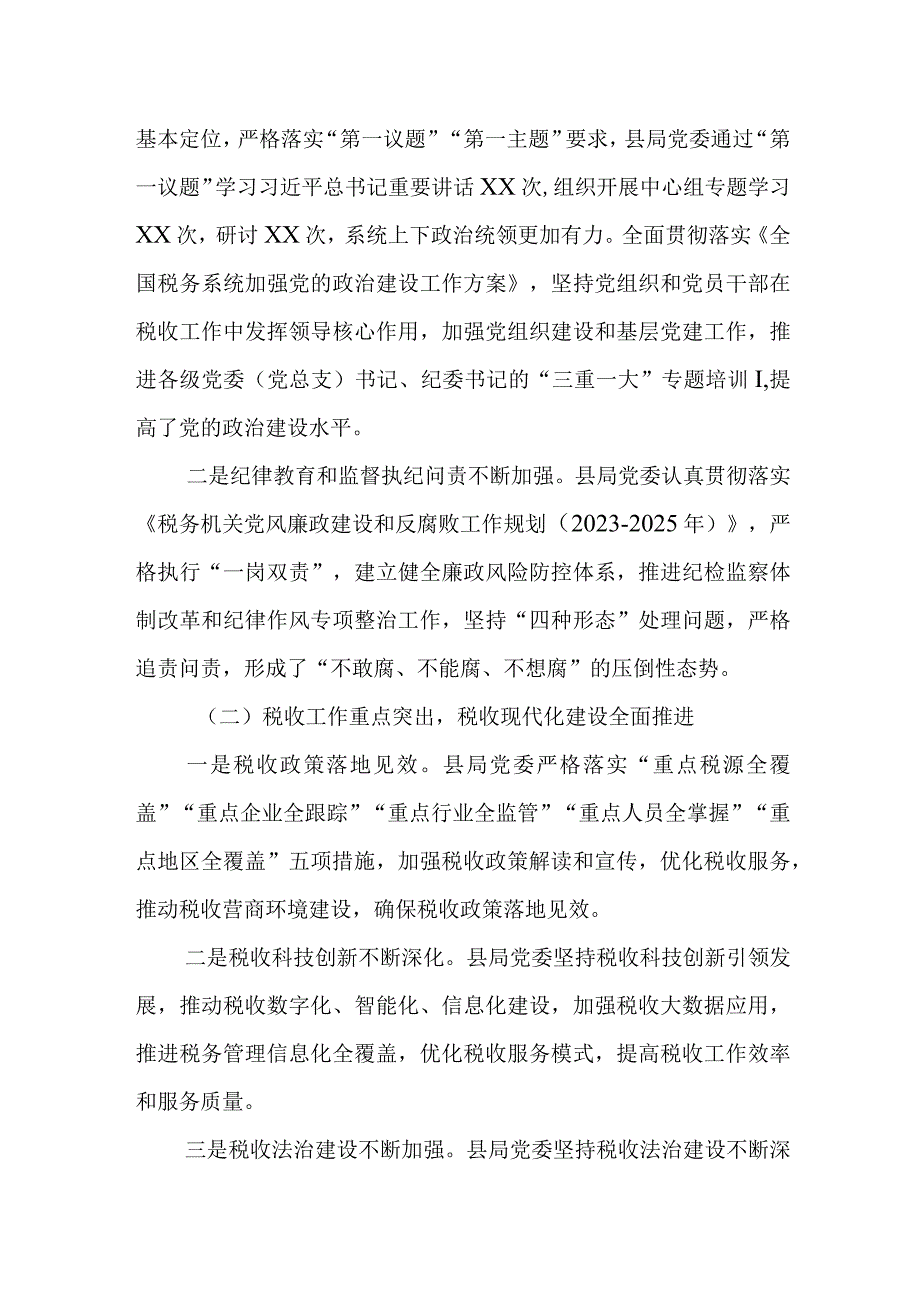 基本定位，严格落实“第一议题”“第一主题”要求，县局党委通过“第一议题”学习习近平总书记重要讲话XX次,组织开展中心组专题学习XX次，研讨XX次，系统上下政治统领更加有力。全面贯彻落实《全国税务系统加强党的政治建设工作方案》，坚持党组织和党员干部在税收工作中发挥领导核心作用，加强党组织建设和基层党建工作，推进各级党委（党总支）书记、纪委书记的“三重一大”专题培训I,提高了党的政治建设水平。

二是纪律教育和监督执纪问责不断加强。县局党委认真贯彻落实《税务机关党风廉政建设和反腐败工作规划（2023-2025年）》，严格执行“一岗双责”，建立健全廉政风险防控体系，推进纪检监察体制改革和纪律作风专项整治工作，坚持“四种形态”处理问题，严格追责问责，形成了“不敢腐、不能腐、不想腐”的压倒性态势。

（二）税收工作重点突出，税收现代化建设全面推进

一是税收政策落地见效。县局党委严格落实“重点税源全覆盖”“重点企业全跟踪”“重点行业全监管”“重点人员全掌握”“重点地区全覆盖”五项措施，加强税收政策解读和宣传，优化税收服务，推动税收营商环境建设，确保税收政策落地见效。

二是税收科技创新不断深化。县局党委坚持税收科技创新引领发展，推动税收数字化、智能化、信息化建设，加强税收大数据应用，推进税务管理信息化全覆盖，优化税收服务模式，提高税收工作效率和服务质量。

三是税收法治建设不断加强。县局党委坚持税收法治建设不断深